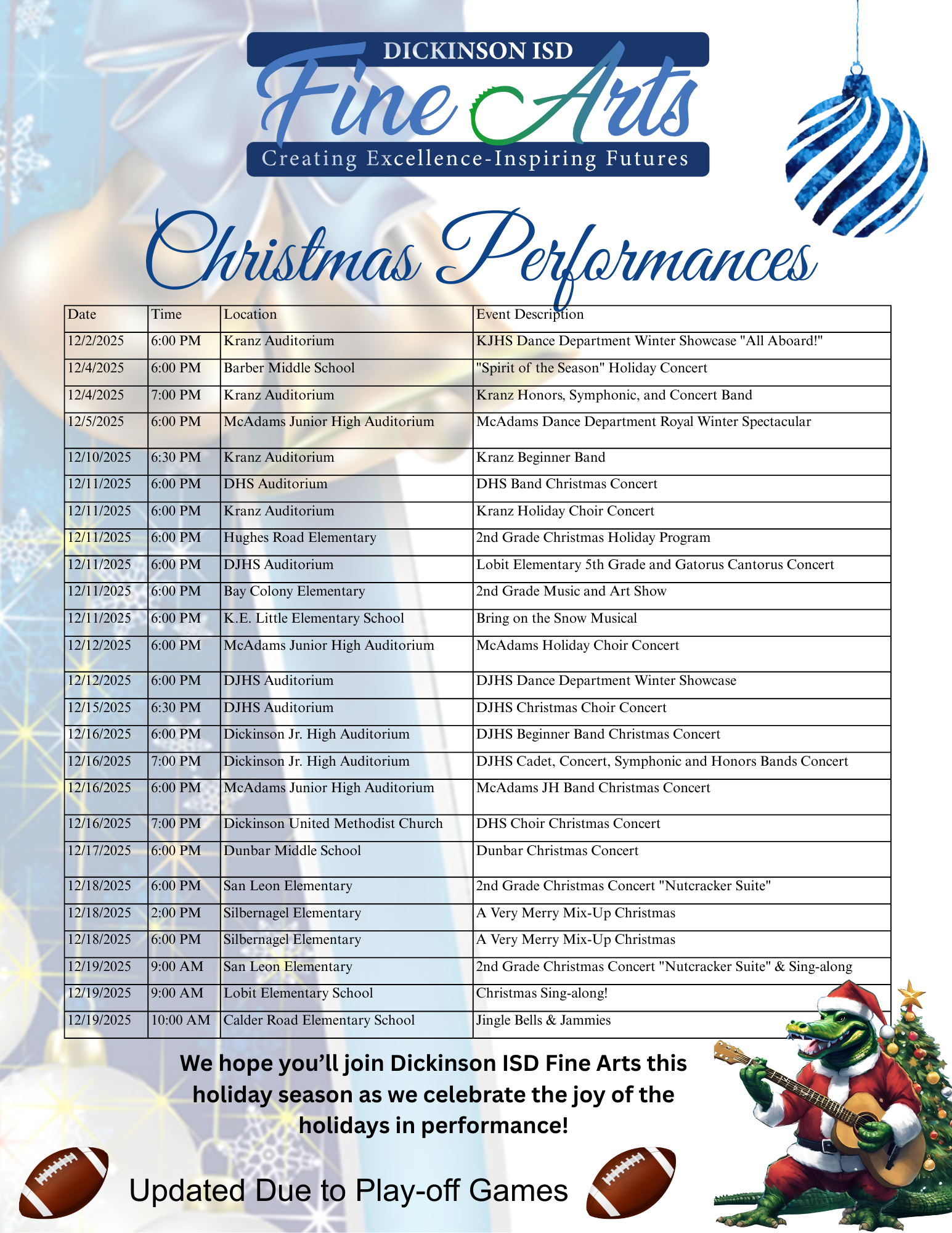 DICKINSON ISD
Fine Arts
Creating Excellence-Inspiring Futures

Christmas Performances

| Date | Time | Location | Event Description |
|---|---|---|---|
| 12/2/2025 | 6:00 PM | Kranz Auditorium | KJHS Dance Department Winter Showcase "All Aboard!" |
| 12/4/2025 | 6:00 PM | Barber Middle School | "Spirit of the Season" Holiday Concert |
| 12/4/2025 | 7:00 PM | Kranz Auditorium | Kranz Honors, Symphonic, and Concert Band |
| 12/5/2025 | 6:00 PM | McAdams Junior High Auditorium | McAdams Dance Department Royal Winter Spectacular |
| 12/10/2025 | 6:30 PM | Kranz Auditorium | Kranz Beginner Band |
| 12/11/2025 | 6:00 PM | DHS Auditorium | DHS Band Christmas Concert |
| 12/11/2025 | 6:00 PM | Kranz Auditorium | Kranz Holiday Choir Concert |
| 12/11/2025 | 6:00 PM | Hughes Road Elementary | 2nd Grade Christmas Holiday Program |
| 12/11/2025 | 6:00 PM | DJHS Auditorium | Lobit Elementary 5th Grade and Gatorus Cantorus Concert |
| 12/11/2025 | 6:00 PM | Bay Colony Elementary | 2nd Grade Music and Art Show |
| 12/11/2025 | 6:00 PM | K.E. Little Elementary School | Bring on the Snow Musical |
| 12/12/2025 | 6:00 PM | McAdams Junior High Auditorium | McAdams Holiday Choir Concert |
| 12/12/2025 | 6:00 PM | DJHS Auditorium | DJHS Dance Department Winter Showcase |
| 12/15/2025 | 6:30 PM | DJHS Auditorium | DJHS Christmas Choir Concert |
| 12/16/2025 | 6:00 PM | Dickinson Jr. High Auditorium | DJHS Beginner Band Christmas Concert |
| 12/16/2025 | 7:00 PM | Dickinson Jr. High Auditorium | DJHS Cadet, Concert, Symphonic and Honors Bands Concert |
| 12/16/2025 | 6:00 PM | McAdams Junior High Auditorium | McAdams JH Band Christmas Concert |
| 12/16/2025 | 7:00 PM | Dickinson United Methodist Church | DHS Choir Christmas Concert |
| 12/17/2025 | 6:00 PM | Dunbar Middle School | Dunbar Christmas Concert |
| 12/18/2025 | 6:00 PM | San Leon Elementary | 2nd Grade Christmas Concert "Nutcracker Suite" |
| 12/18/2025 | 2:00 PM | Silbernagel Elementary | A Very Merry Mix-Up Christmas |
| 12/18/2025 | 6:00 PM | Silbernagel Elementary | A Very Merry Mix-Up Christmas |
| 12/19/2025 | 9:00 AM | San Leon Elementary | 2nd Grade Christmas Concert "Nutcracker Suite" & Sing-along |
| 12/19/2025 | 9:00 AM | Lobit Elementary School | Christmas Sing-along! |
| 12/19/2025 | 10:00 AM | Calder Road Elementary School | Jingle Bells & Jammies |

We hope you'll join Dickinson ISD Fine Arts this holiday season as we celebrate the joy of the holidays in performance!

Updated Due to Play-off Games